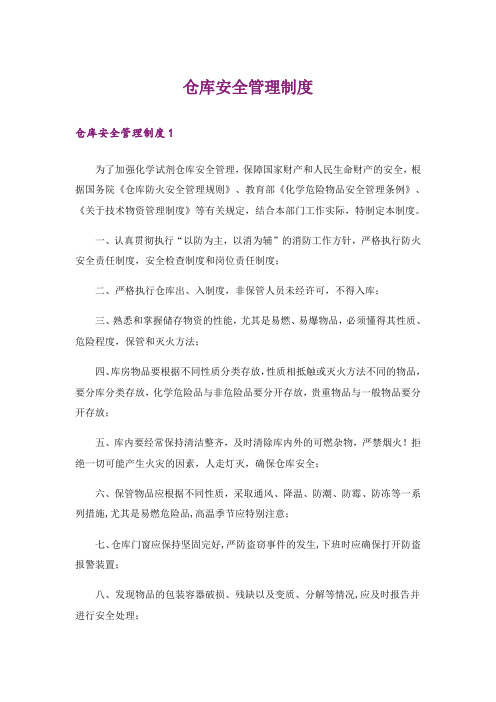 仓库安全管理制度

仓库安全管理制度1

为了加强化学试剂仓库安全管理，保障国家财产和人民生命财产的安全，根据国务院《仓库防火安全管理规则》、教育部《化学危险物品安全管理条例》、《关于技术物资管理制度》等有关规定，结合本部门工作实际，特制定本制度。

一、认真贯彻执行“以防为主，以消为辅”的消防工作方针，严格执行防火安全责任制度，安全检查制度和岗位责任制度；

二、严格执行仓库出、入制度，非保管人员未经许可，不得入库；

三、熟悉和掌握储存物资的性能，尤其是易燃、易爆物品，必须懂得其性质、危险程度，保管和灭火方法；

四、库房物品要根据不同性质分类存放，性质相抵触或灭火方法不同的物品，要分库分类存放，化学危险品与非危险品要分开存放，贵重物品与一般物品要分开存放；

五、库内要经常保持清洁整齐，及时清除库内外的可燃杂物，严禁烟火！拒绝一切可能产生火灾的因素，人走灯灭，确保仓库安全；

六、保管物品应根据不同性质，采取通风、降温、防潮、防霉、防冻等一系列措施，尤其是易燃危险品，高温季节应特别注意；

七、仓库门窗应保持坚固完好，严防盗窃事件的发生，下班时应确保打开防盗报警装置；

八、发现物品的包装容器破损、残缺以及变质、分解等情况，应及时报告并进行安全处理；